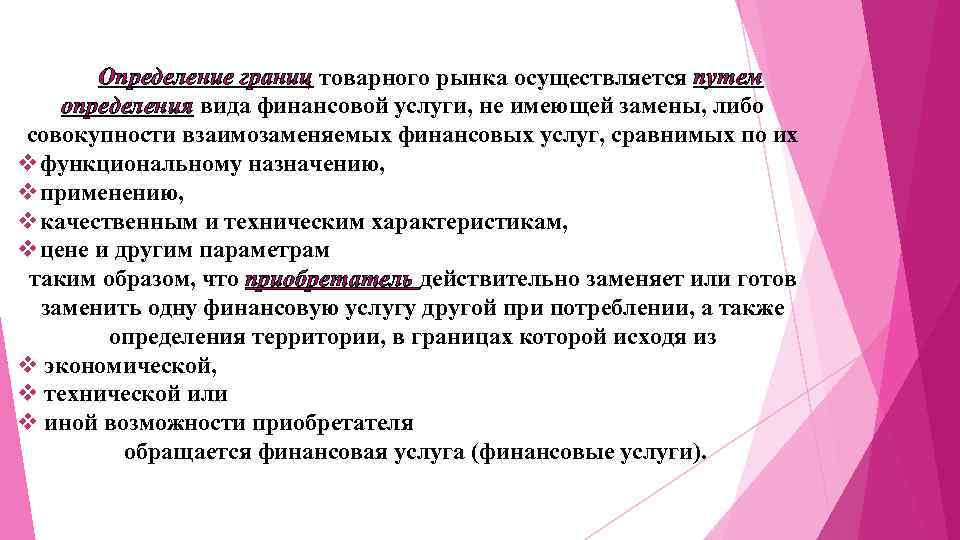 Определение границ товарного рынка осуществляется путем определения вида финансовой услуги, не имеющей замены, либо совокупности взаимозаменяемых финансовых услуг, сравнимых по их

❖ функциональному назначению,
❖ применению,
❖ качественным и техническим характеристикам,
❖ цене и другим параметрам

таким образом, что приобретатель действительно заменяет или готов заменить одну финансовую услугу другой при потреблении, а также определения территории, в границах которой исходя из

❖ экономической,
❖ технической или
❖ иной возможности приобретателя

обращается финансовая услуга (финансовые услуги).